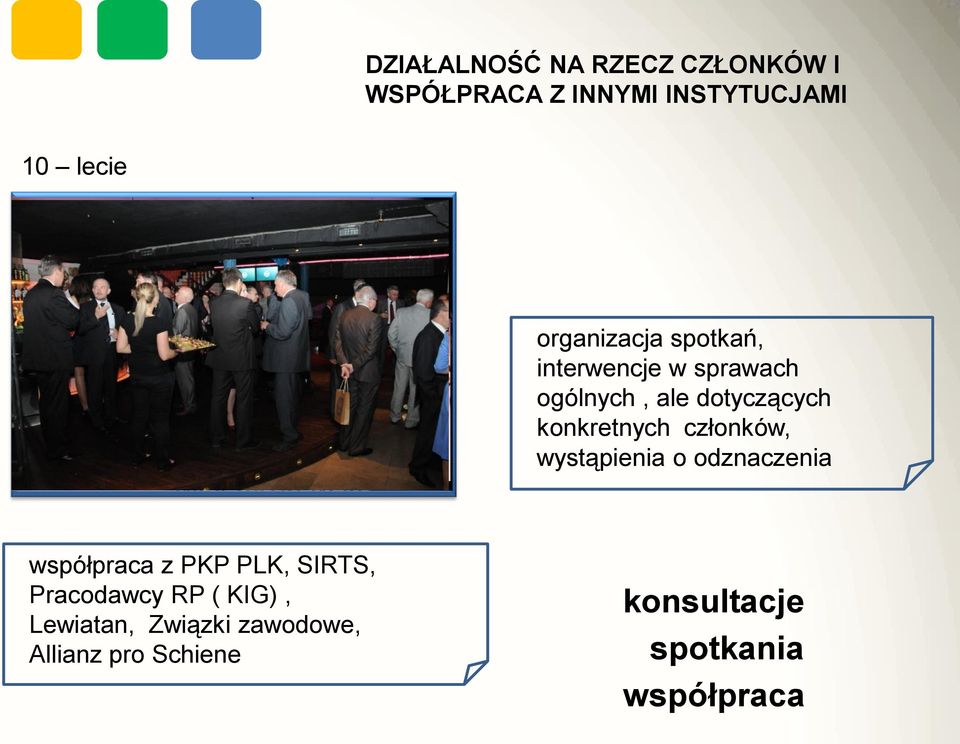 DZIAŁALNOŚĆ NA RZECZ CZŁONKÓW I WSPÓŁPRACA Z INNYMI INSTYTUCJAMI

10 – lecie

organizacja spotkań, interwencje w sprawach ogólnych , ale dotyczących konkretnych członków, wystąpienia o odznaczenia

współpraca z PKP PLK, SIRTS, Pracodawcy RP ( KIG) , Lewiatan, Związki zawodowe, Allianz pro Schiene

konsultacje
spotkania
współpraca